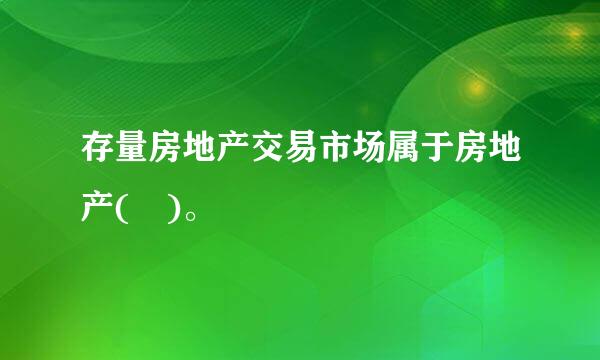 存量房地产交易市场属于房地产(　)。